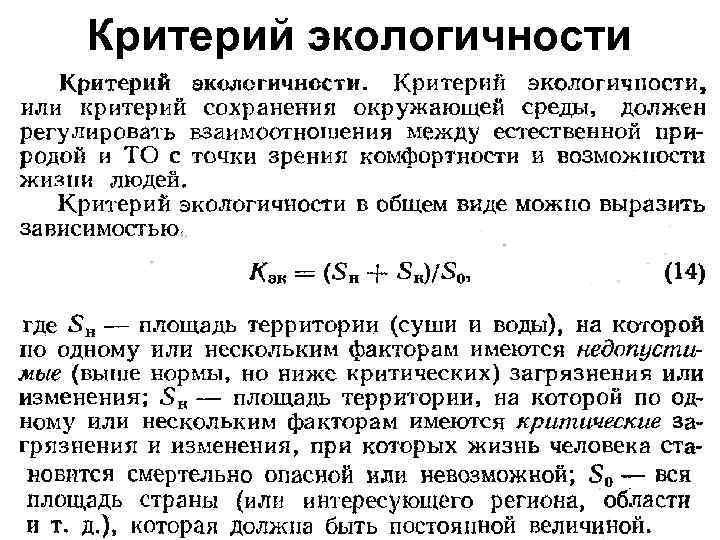 Критерий экологичности

Критерий экологичности. Критерий экологичности, или критерий сохранения окружающей среды, должен регулировать взаимоотношения между естественной природой и ТО с точки зрения комфортности и возможности жизни людей.

Критерий экологичности в общем виде можно выразить зависимостью

$K_{эк} = (S_н + S_к)/S_0,$ (14)

где $S_н$ — площадь территории (суши и воды), на которой по одному или нескольким факторам имеются недопустимые (выше нормы, но ниже критических) загрязнения или изменения; $S_к$ — площадь территории, на которой по одному или нескольким факторам имеются критические загрязнения и изменения, при которых жизнь человека становится смертельно опасной или невозможной; $S_0$ — вся площадь страны (или интересующего региона, области и т. д.), которая должна быть постоянной величиной.